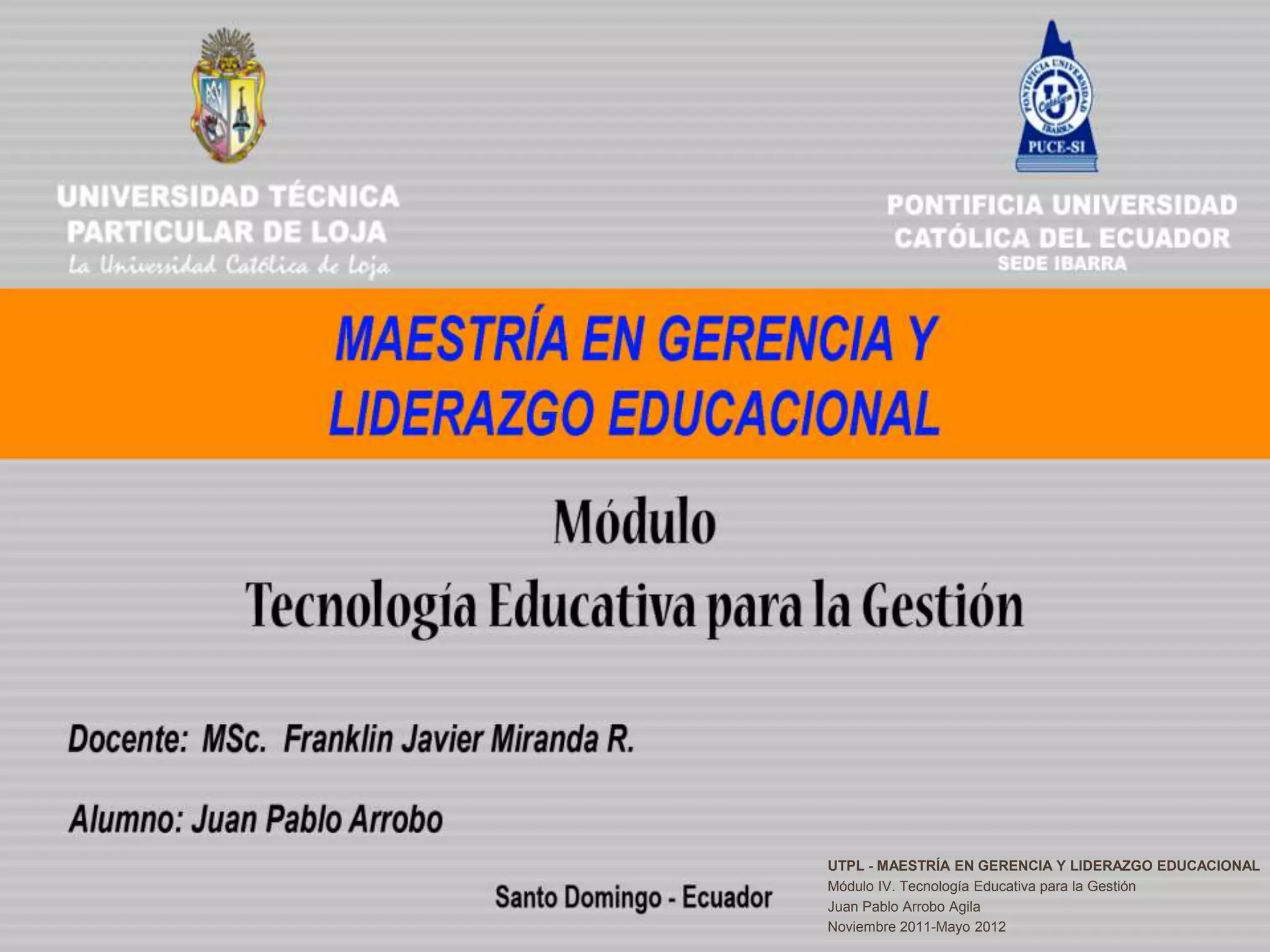 UNIVERSIDAD TÉCNICA
PARTICULAR DE LOJA
La Universidad Católica de Loja

PUCE-SI

PONTIFICIA UNIVERSIDAD
CATÓLICA DEL ECUADOR
SEDE IBARRA

MAESTRÍA EN GERENCIA Y
LIDERAZGO EDUCACIONAL

Módulo
Tecnología Educativa para la Gestión

Docente: MSc. Franklin Javier Miranda R.

Alumno: Juan Pablo Arrobo

Santo Domingo - Ecuador

UTPL - MAESTRÍA EN GERENCIA Y LIDERAZGO EDUCACIONAL
Módulo IV. Tecnología Educativa para la Gestión
Juan Pablo Arrobo Agila
Noviembre 2011-Mayo 2012